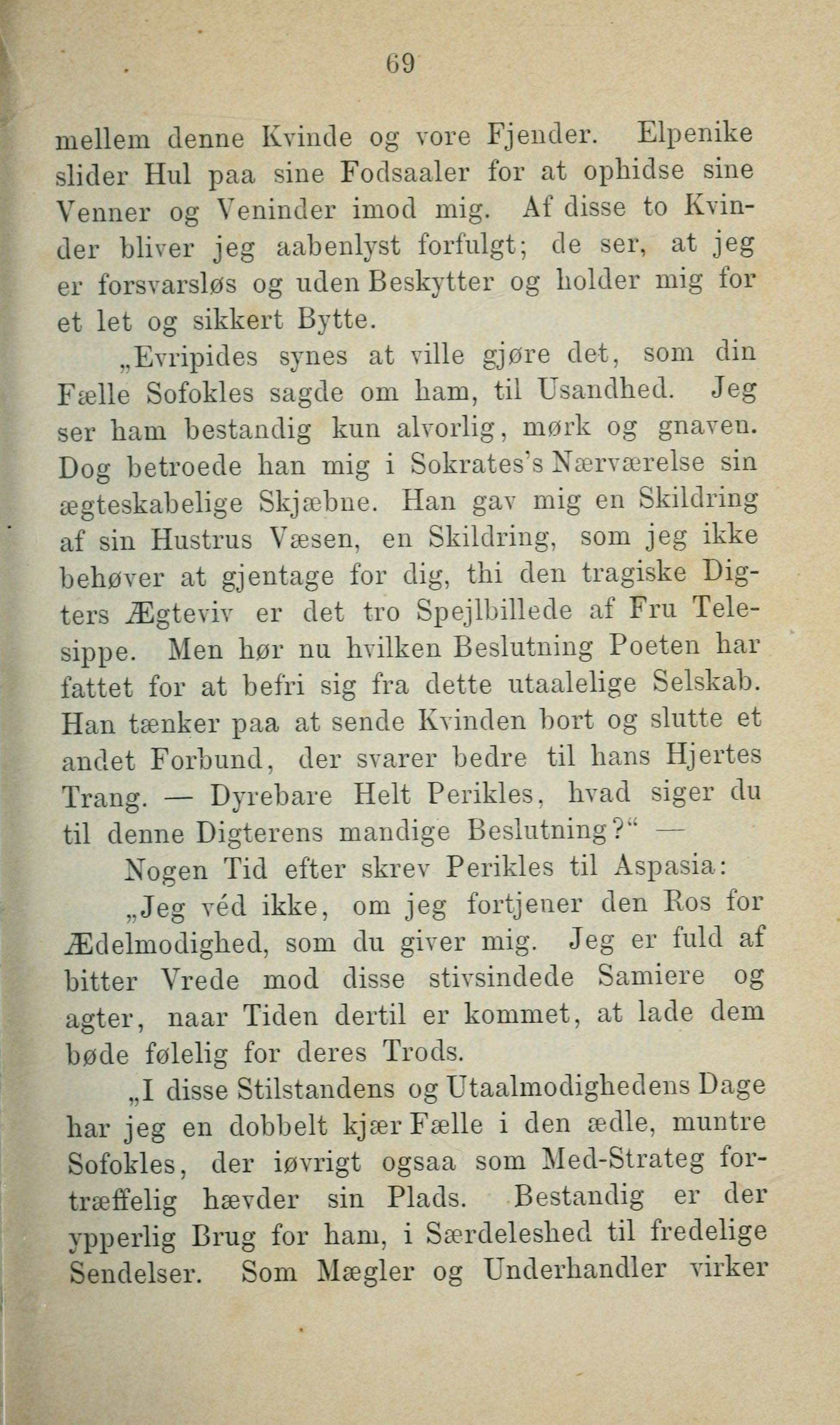 69

mellem denne Kvinde og vore Fjender. Elpenike slider Hul paa sine Fodsaaler for at ophidse sine Venner og Veninder imod mig. Af disse to Kvinder bliver jeg aabenlyst forfulgt; de ser, at jeg er forsvarsløs og uden Beskytter og holder mig for et let og sikkert Bytte.

„Evripides synes at ville gjøre det, som din Fælle Sofokles sagde om ham, til Usandhed. Jeg ser ham bestandig kun alvorlig, mørk og gnaven. Dog betroede han mig i Sokrates's Nærværelse sin ægteskabelige Skjæbne. Han gav mig en Skildring af sin Hustrus Væsen, en Skildring, som jeg ikke behøver at gjentage for dig, thi den tragiske Digters Ægteviv er det tro Spejlbillede af Fru Telesippe. Men hør nu hvilken Beslutning Poeten har fattet for at befri sig fra dette utaalelige Selskab. Han tænker paa at sende Kvinden bort og slutte et andet Forbund, der svarer bedre til hans Hjertes Trang. — Dyrebare Helt Perikles, hvad siger du til denne Digterens mandige Beslutning?“ —

Nogen Tid efter skrev Perikles til Aspasia:

„Jeg véd ikke, om jeg fortjener den Ros for Ædelmodighed, som du giver mig. Jeg er fuld af bitter Vrede mod disse stivsindede Samiere og agter, naar Tiden dertil er kommet, at lade dem bøde følelig for deres Trods.

„I disse Stilstandens og Utaalmodighedens Dage har jeg en dobbelt kjær Fælle i den ædle, muntre Sofokles, der iøvrigt ogsaa som Med-Strateg fortræffelig hævder sin Plads. Bestandig er der ypperlig Brug for ham, i Særdeleshed til fredelige Sendelser. Som Mægler og Underhandler virker